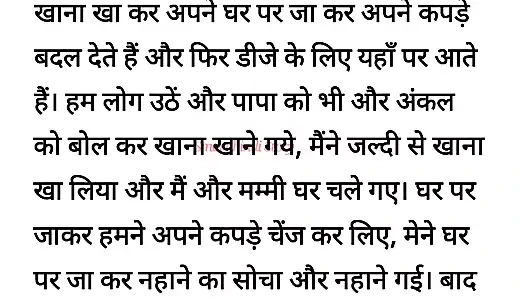 खाना खा कर अपने घर पर जा कर अपने कपड़े बदल देते हैं और फिर डीजे के लिए यहाँ पर आते हैं। हम लोग उठें और पापा को भी और अंकल को बोल कर खाना खाने गये, मैंने जल्दी से खाना खा लिया और मैं और मम्मी घर चले गए। घर पर जाकर हमने अपने कपड़े चेंज कर लिए, मेने घर पर जा कर नहाने का सोचा और नहाने गई। बाद